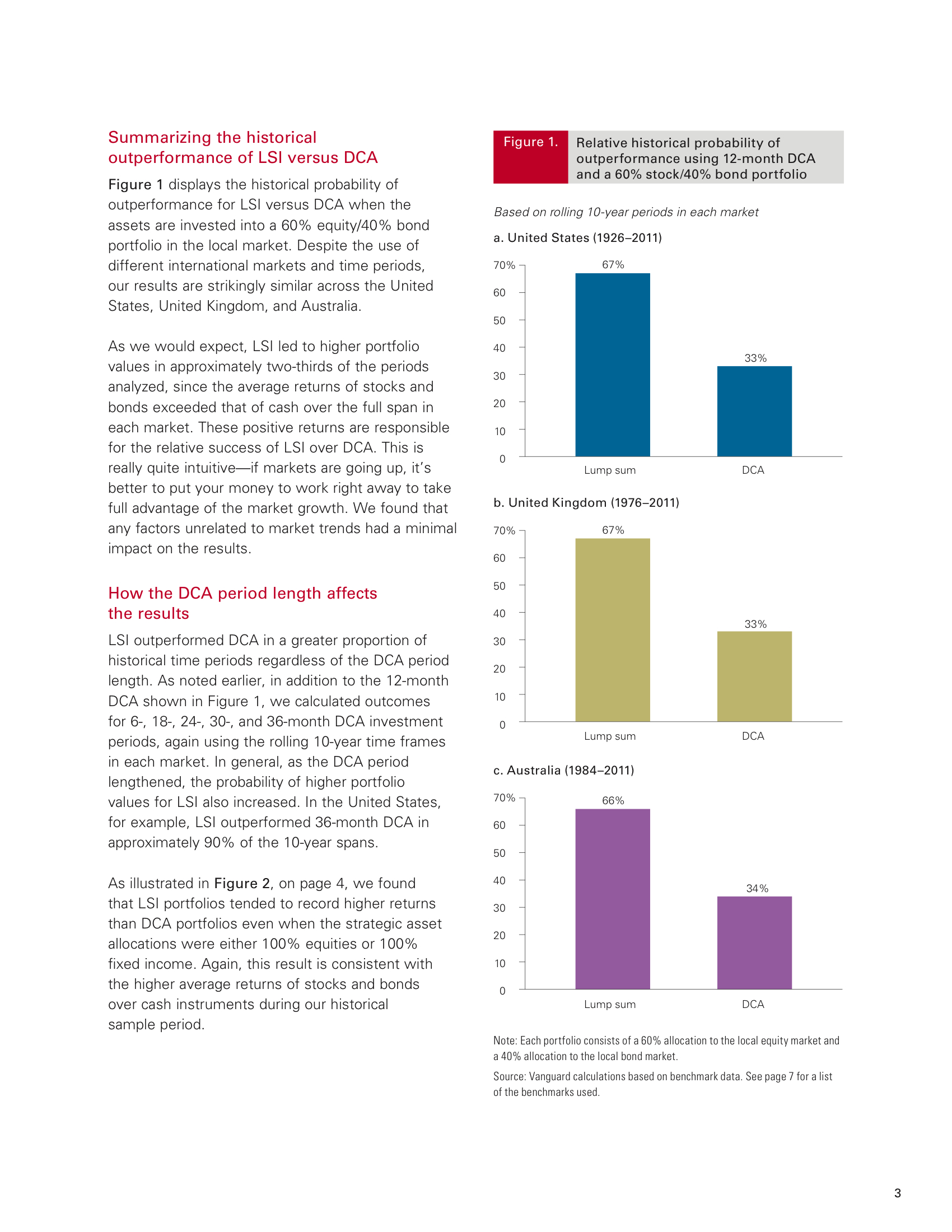 Summarizing the historical outperformance of LSI versus DCA

Figure 1 displays the historical probability of outperformance for LSI versus DCA when the assets are invested into a 60% equity/40% bond portfolio in the local market. Despite the use of different international markets and time periods, our results are strikingly similar across the United States, United Kingdom, and Australia.

As we would expect, LSI led to higher portfolio values in approximately two-thirds of the periods analyzed, since the average returns of stocks and bonds exceeded that of cash over the full span in each market. These positive returns are responsible for the relative success of LSI over DCA. This is really quite intuitive—if markets are going up, it's better to put your money to work right away to take full advantage of the market growth. We found that any factors unrelated to market trends had a minimal impact on the results.

How the DCA period length affects the results

LSI outperformed DCA in a greater proportion of historical time periods regardless of the DCA period length. As noted earlier, in addition to the 12-month DCA shown in Figure 1, we calculated outcomes for 6-, 18-, 24-, 30-, and 36-month DCA investment periods, again using the rolling 10-year time frames in each market. In general, as the DCA period lengthened, the probability of higher portfolio values for LSI also increased. In the United States, for example, LSI outperformed 36-month DCA in approximately 90% of the 10-year spans.

As illustrated in Figure 2, on page 4, we found that LSI portfolios tended to record higher returns than DCA portfolios even when the strategic asset allocations were either 100% equities or 100% fixed income. Again, this result is consistent with the higher average returns of stocks and bonds over cash instruments during our historical sample period.

Figure 1. Relative historical probability of outperformance using 12-month DCA and a 60% stock/40% bond portfolio

Based on rolling 10-year periods in each market

a. United States (1926–2011)

70% 60 50 40 30 20 10 0

67% 33%

Lump sum DCA

b. United Kingdom (1976–2011)

70% 60 50 40 30 20 10 0

67% 33%

Lump sum DCA

c. Australia (1984–2011)

70% 60 50 40 30 20 10 0

66% 34%

Lump sum DCA

Note: Each portfolio consists of a 60% allocation to the local equity market and a 40% allocation to the local bond market.

Source: Vanguard calculations based on benchmark data. See page 7 for a list of the benchmarks used.

3